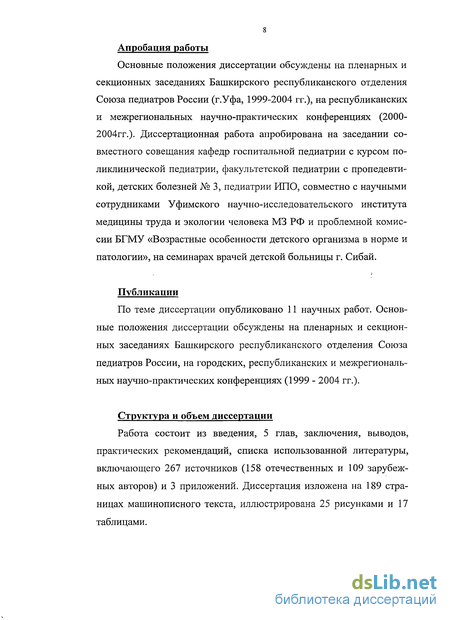 8

Апробация работы

Основные положения диссертации обсуждены на пленарных и секционных заседаниях Башкирского республиканского отделения Союза педиатров России (г.Уфа, 1999-2004 гг.), на республиканских и межрегиональных научно-практических конференциях (2000-2004гг.). Диссертационная работа апробирована на заседании совместного совещания кафедр госпитальной педиатрии с курсом поликлинической педиатрии, факультетской педиатрии с пропедевтикой, детских болезней № 3, педиатрии ИПО, совместно с научными сотрудниками Уфимского научно-исследовательского института медицины труда и экологии человека МЗ РФ и проблемной комиссии БГМУ «Возрастные особенности детского организма в норме и патологии», на семинарах врачей детской больницы г. Сибай.

Публикации

По теме диссертации опубликовано 11 научных работ. Основные положения диссертации обсуждены на пленарных и секционных заседаниях Башкирского республиканского отделения Союза педиатров России, на городских, республиканских и межрегиональных научно-практических конференциях (1999 - 2004 гг.).

Структура и объем диссертации

Работа состоит из введения, 5 глав, заключения, выводов, практических рекомендаций, списка использованной литературы, включающего 267 источников (158 отечественных и 109 зарубежных авторов) и 3 приложений. Диссертация изложена на 189 страницах машинописного текста, иллюстрирована 25 рисунками и 17 таблицами.

dsLib.net
библиотека диссертаций